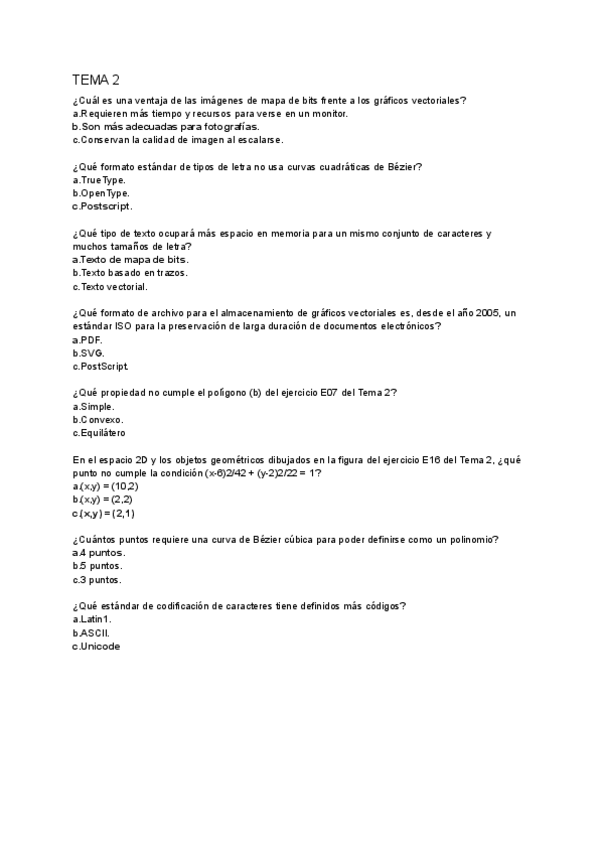 TEMA 2

¿Cuál es una ventaja de las imágenes de mapa de bits frente a los gráficos vectoriales?
a.Requieren más tiempo y recursos para verse en un monitor.
b.Son más adecuadas para fotografías.
c.Conservan la calidad de imagen al escalarse.

¿Qué formato estándar de tipos de letra no usa curvas cuadráticas de Bézier?
a.TrueType.
b.OpenType.
c.Postscript.

¿Qué tipo de texto ocupará más espacio en memoria para un mismo conjunto de caracteres y muchos tamaños de letra?
a.Texto de mapa de bits.
b.Texto basado en trazos.
c.Texto vectorial.

¿Qué formato de archivo para el almacenamiento de gráficos vectoriales es, desde el año 2005, un estándar ISO para la preservación de larga duración de documentos electrónicos?
a.PDF.
b.SVG.
c.PostScript.

¿Qué propiedad no cumple el polígono (b) del ejercicio E07 del Tema 2?
a.Simple.
b.Convexo.
c.Equilátero

En el espacio 2D y los objetos geométricos dibujados en la figura del ejercicio E16 del Tema 2, ¿qué punto no cumple la condición (x-6)2/42 + (y-2)2/22 = 1?
a.(x,y) = (10,2)
b.(x,y) = (2,2)
c.(x,y) = (2,1)

¿Cuántos puntos requiere una curva de Bézier cúbica para poder definirse como un polinomio?
a.4 puntos.
b.5 puntos.
c.3 puntos.

¿Qué estándar de codificación de caracteres tiene definidos más códigos?
a.Latin1.
b.ASCII.
c.Unicode